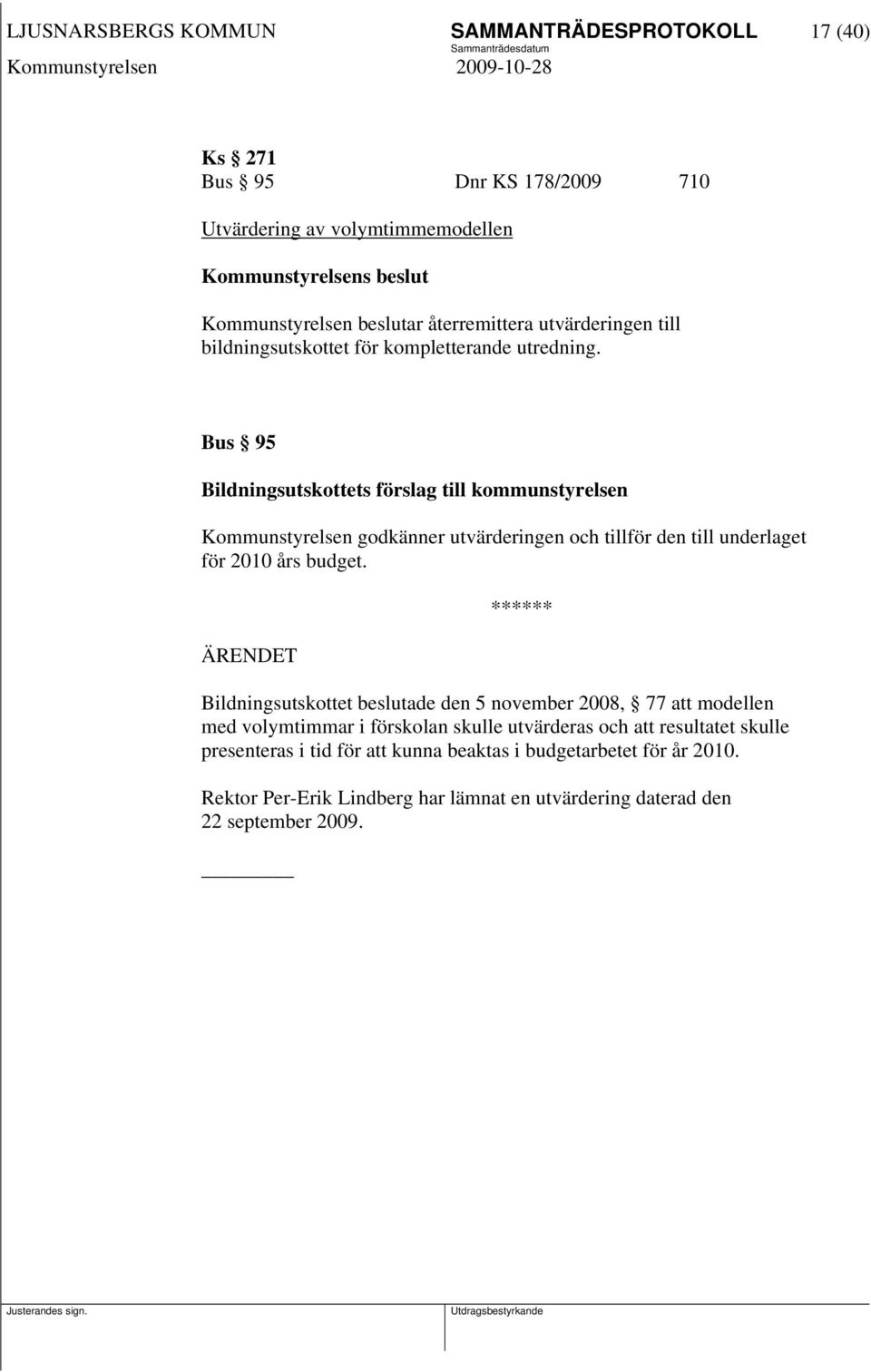 LJUSNARSBERGS KOMMUN SAMMANTRÄDESPROTOKOLL 17 (40)
Sammanträdesdatum
Kommunstyrelsen 2009-10-28

Ks § 271
Bus § 95 Dnr KS 178/2009 710

Utvärdering av volymtimmemodellen

Kommunstyrelsens beslut

Kommunstyrelsen beslutar återremittera utvärderingen till bildningsutskottet för kompletterande utredning.

Bus § 95

Bildningsutskottets förslag till kommunstyrelsen

Kommunstyrelsen godkänner utvärderingen och tillför den till underlaget för 2010 års budget.

******

ÄRENDET

Bildningsutskottet beslutade den 5 november 2008, § 77 att modellen med volymtimmar i förskolan skulle utvärderas och att resultatet skulle presenteras i tid för att kunna beaktas i budgetarbetet för år 2010.

Rektor Per-Erik Lindberg har lämnat en utvärdering daterad den 22 september 2009.

Justerandes sign. Utdragsbestyrkande